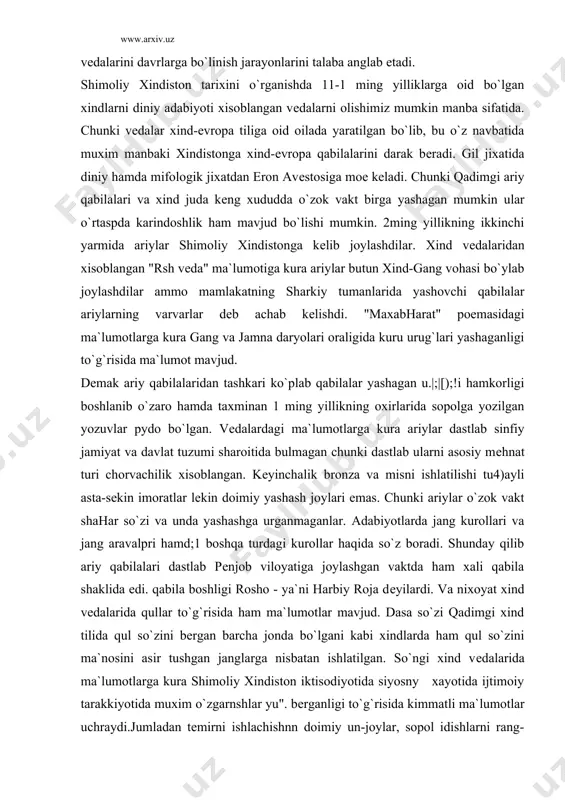 www.arxiv.uz

vedalarini davrlarga bo`linish jarayonlarini talaba anglab etadi.

Shimoliy Xindiston tarixini o`rganishda 11-1 ming yilliklarga oid bo`lgan xindlarni diniy adabiyoti xisoblangan vedalarni olishimiz mumkin manba sifatida. Chunki vedalar xind-evropa tiliga oid oilada yaratilgan bo`lib, bu o`z navbatida muxim manbaki Xindistonga xind-evropa qabilalarini darak beradi. Gil jixatida diniy hamda mifologik jixatdan Eron Avestosiga moe keladi. Chunki Qadimgi ariy qabilalari va xind juda keng xududda o`zok vakt birga yashagan mumkin ular o`rtaspda karindoshlik ham mavjud bo`lishi mumkin. 2ming yillikning ikkinchi yarmida ariylar Shimoliy Xindistonga kelib joylashdilar. Xind vedalaridan xisoblangan "Rsh veda" ma`lumotiga kura ariylar butun Xind-Gang vohasi bo`ylab joylashdilar ammo mamlakatning Sharkiy tumanlarida yashovchi qabilalar ariylarning varvarlar deb achab kelishdi. "MaxabHarat" poemasidagi ma`lumotlarga kura Gang va Jamna daryolari oraligida kuru urug`lari yashaganligi to`g`risida ma`lumot mavjud.

Demak ariy qabilalaridan tashkari ko`plab qabilalar yashagan u.|;|[);!i hamkorligi boshlanib o`zaro hamda taxminan 1 ming yillikning oxirlarida sopolga yozilgan yozuvlar pydo bo`lgan. Vedalardagi ma`lumotlarga kura ariylar dastlab sinfiy jamiyat va davlat tuzumi sharoitida bulmagan chunki dastlab ularni asosiy mehnat turi chorvachilik xisoblangan. Keyinchalik bronza va misni ishlatilishi tu4)ayli asta-sekin imoratlar lekin doimiy yashash joylari emas. Chunki ariylar o`zok vakt shaHar so`zi va unda yashashga urganmaganlar. Adabiyotlarda jang kurollari va jang aravalpri hamd;1 boshqa turdagi kurollar haqida so`z boradi. Shunday qilib ariy qabilalari dastlab Penjob viloyatiga joylashgan vaktda ham xali qabila shaklida edi. qabila boshligi Rosho - ya`ni Harbiy Roja deyilardi. Va nixoyat xind vedalarida qullar to`g`risida ham ma`lumotlar mavjud. Dasa so`zi Qadimgi xind tilida qul so`zini bergan barcha jonda bo`lgani kabi xindlarda ham qul so`zini ma`nosini asir tushgan janglarga nisbatan ishlatilgan. So`ngi xind vedalarida ma`lumotlarga kura Shimoliy Xindiston iktisodiyotida siyosny xayotida ijtimoiy tarakkiyotida muxim o`zgarnshlar yu". berganligi to`g`risida kimmatli ma`lumotlar uchraydi.Jumladan temirni ishlachishnn doimiy un-joylar, sopol idishlarni rang-